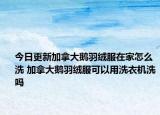 今日更新加拿大鹅羽绒服在家怎么洗 加拿大鹅羽绒服可以用洗衣机洗吗